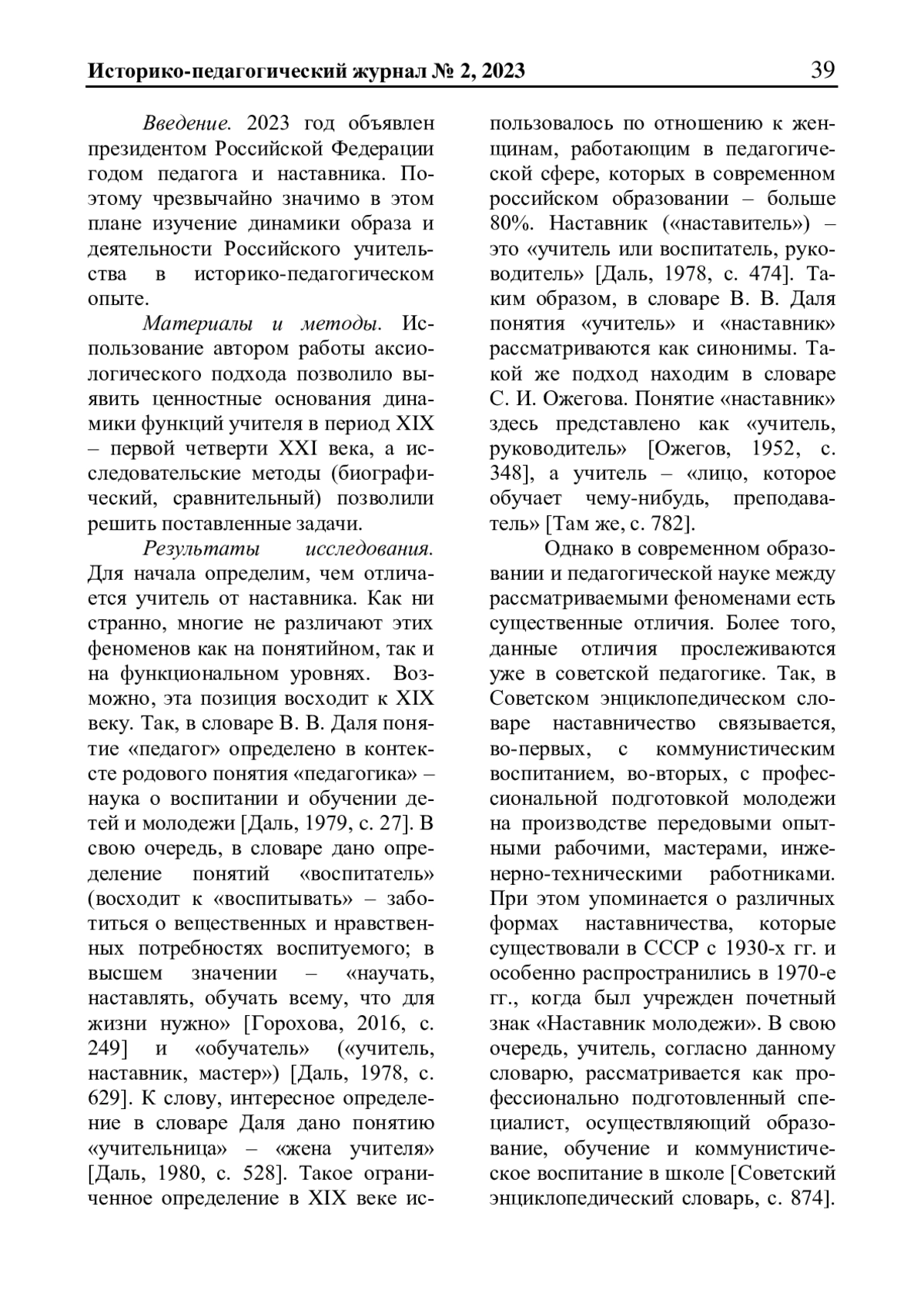 Историко-педагогический журнал № 2, 2023 39

Введение. 2023 год объявлен президентом Российской Федерации годом педагога и наставника. Поэтому чрезвычайно значимо в этом плане изучение динамики образа и деятельности Российского учительства в историко-педагогическом опыте.

Материалы и методы. Использование автором работы аксиологического подхода позволило выявить ценностные основания динамики функций учителя в период XIX – первой четверти XXI века, а исследовательские методы (биографический, сравнительный) позволили решить поставленные задачи.

Результаты исследования. Для начала определим, чем отличается учитель от наставника. Как ни странно, многие не различают этих феноменов как на понятийном, так и на функциональном уровнях. Возможно, эта позиция восходит к XIX веку. Так, в словаре В. В. Даля понятие «педагог» определено в контексте родового понятия «педагогика» – наука о воспитании и обучении детей и молодежи [Даль, 1979, с. 27]. В свою очередь, в словаре дано определение понятий «воспитатель» (восходит к «воспитывать» – заботиться о вещественных и нравственных потребностях воспитуемого; в высшем значении – «научать, наставлять, обучать всему, что для жизни нужно» [Горохова, 2016, с. 249] и «обучатель» («учитель, наставник, мастер») [Даль, 1978, с. 629]. К слову, интересное определение в словаре Даля дано понятию «учительница» – «жена учителя» [Даль, 1980, с. 528]. Такое ограниченное определение в XIX веке использовалось по отношению к женщинам, работающим в педагогической сфере, которых в современном российском образовании – больше 80%. Наставник («наставитель») – это «учитель или воспитатель, руководитель» [Даль, 1978, с. 474]. Таким образом, в словаре В. В. Даля понятия «учитель» и «наставник» рассматриваются как синонимы. Такой же подход находим в словаре С. И. Ожегова. Понятие «наставник» здесь представлено как «учитель, руководитель» [Ожегов, 1952, с. 348], а учитель – «лицо, которое обучает чему-нибудь, преподаватель» [Там же, с. 782].

Однако в современном образовании и педагогической науке между рассматриваемыми феноменами есть существенные отличия. Более того, данные отличия прослеживаются уже в советской педагогике. Так, в Советском энциклопедическом словаре наставничество связывается, во-первых, с коммунистическим воспитанием, во-вторых, с профессиональной подготовкой молодежи на производстве передовыми опытными рабочими, мастерами, инженерно-техническими работниками. При этом упоминается о различных формах наставничества, которые существовали в СССР с 1930-х гг. и особенно распространились в 1970-е гг., когда был учрежден почетный знак «Наставник молодежи». В свою очередь, учитель, согласно данному словарю, рассматривается как профессионально подготовленный специалист, осуществляющий образование, обучение и коммунистическое воспитание в школе [Советский энциклопедический словарь, с. 874].